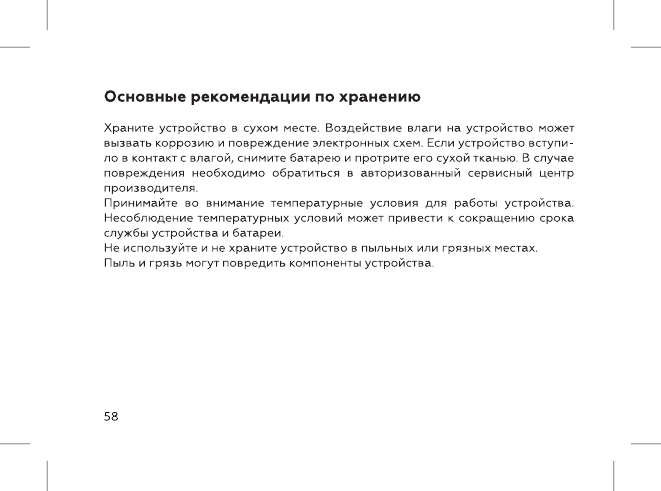 Основные рекомендации по хранению

Храните устройство в сухом месте. Воздействие влаги на устройство может вызвать коррозию и повреждение электронных схем. Если устройство вступило в контакт с влагой, снимите батарею и протрите его сухой тканью. В случае повреждения необходимо обратиться в авторизованный сервисный центр производителя.
Принимайте во внимание температурные условия для работы устройства. Несоблюдение температурных условий может привести к сокращению срока службы устройства и батареи.
Не используйте и не храните устройство в пыльных или грязных местах.
Пыль и грязь могут повредить компоненты устройства.

58